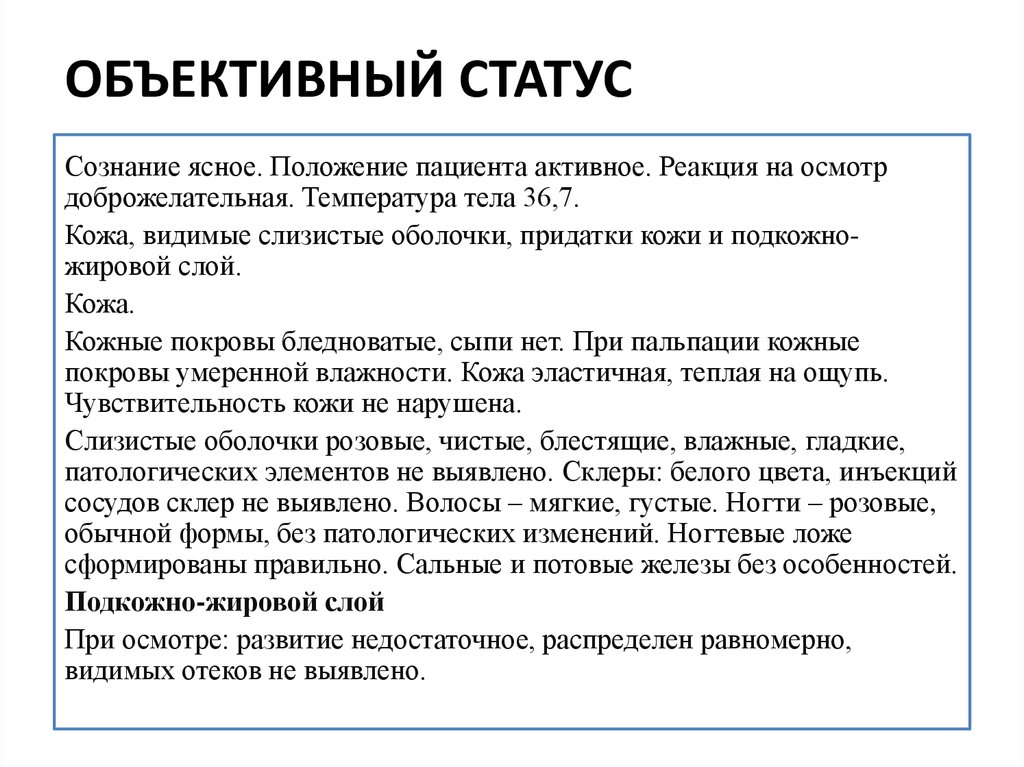 ОБЪЕКТИВНЫЙ СТАТУС

Сознание ясное. Положение пациента активное. Реакция на осмотр доброжелательная. Температура тела 36,7.

Кожа, видимые слизистые оболочки, придатки кожи и подкожно-жировой слой.

Кожа.

Кожные покровы бледноватые, сыпи нет. При пальпации кожные покровы умеренной влажности. Кожа эластичная, теплая на ощупь. Чувствительность кожи не нарушена.

Слизистые оболочки розовые, чистые, блестящие, влажные, гладкие, патологических элементов не выявлено. Склеры: белого цвета, инъекций сосудов склер не выявлено. Волосы – мягкие, густые. Ногти – розовые, обычной формы, без патологических изменений. Ногтевые ложе сформированы правильно. Сальные и потовые железы без особенностей.

Подкожно-жировой слой

При осмотре: развитие недостаточное, распределен равномерно, видимых отеков не выявлено.